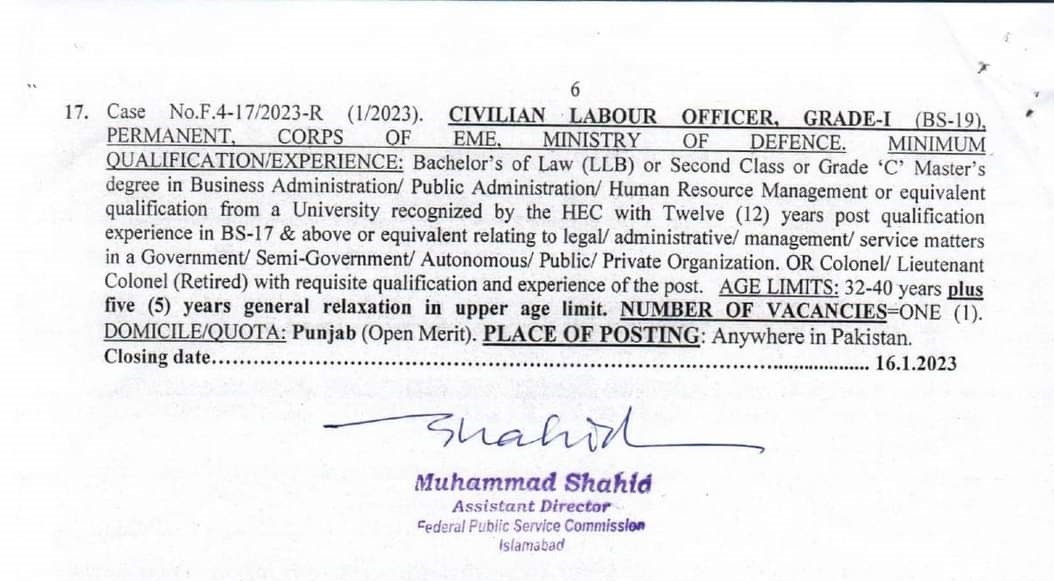 6

17. Case No.F.4-17/2023-R (1/2023). CIVILIAN LABOUR OFFICER, GRADE-I (BS-19), PERMANENT, CORPS OF EME, MINISTRY OF DEFENCE. MINIMUM QUALIFICATION/EXPERIENCE: Bachelor's of Law (LLB) or Second Class or Grade 'C' Master's degree in Business Administration/ Public Administration/ Human Resource Management or equivalent qualification from a University recognized by the HEC with Twelve (12) years post qualification experience in BS-17 & above or equivalent relating to legal/ administrative/ management/ service matters in a Government/ Semi-Government/ Autonomous/ Public/ Private Organization. OR Colonel/ Lieutenant Colonel (Retired) with requisite qualification and experience of the post. AGE LIMITS: 32-40 years plus five (5) years general relaxation in upper age limit. NUMBER OF VACANCIES=ONE (1). DOMICILE/QUOTA: Punjab (Open Merit). PLACE OF POSTING: Anywhere in Pakistan.
Closing date.................................................................................................... 16.1.2023

Shahid

Muhammad Shahid
Assistant Director
Federal Public Service Commission
Islamabad